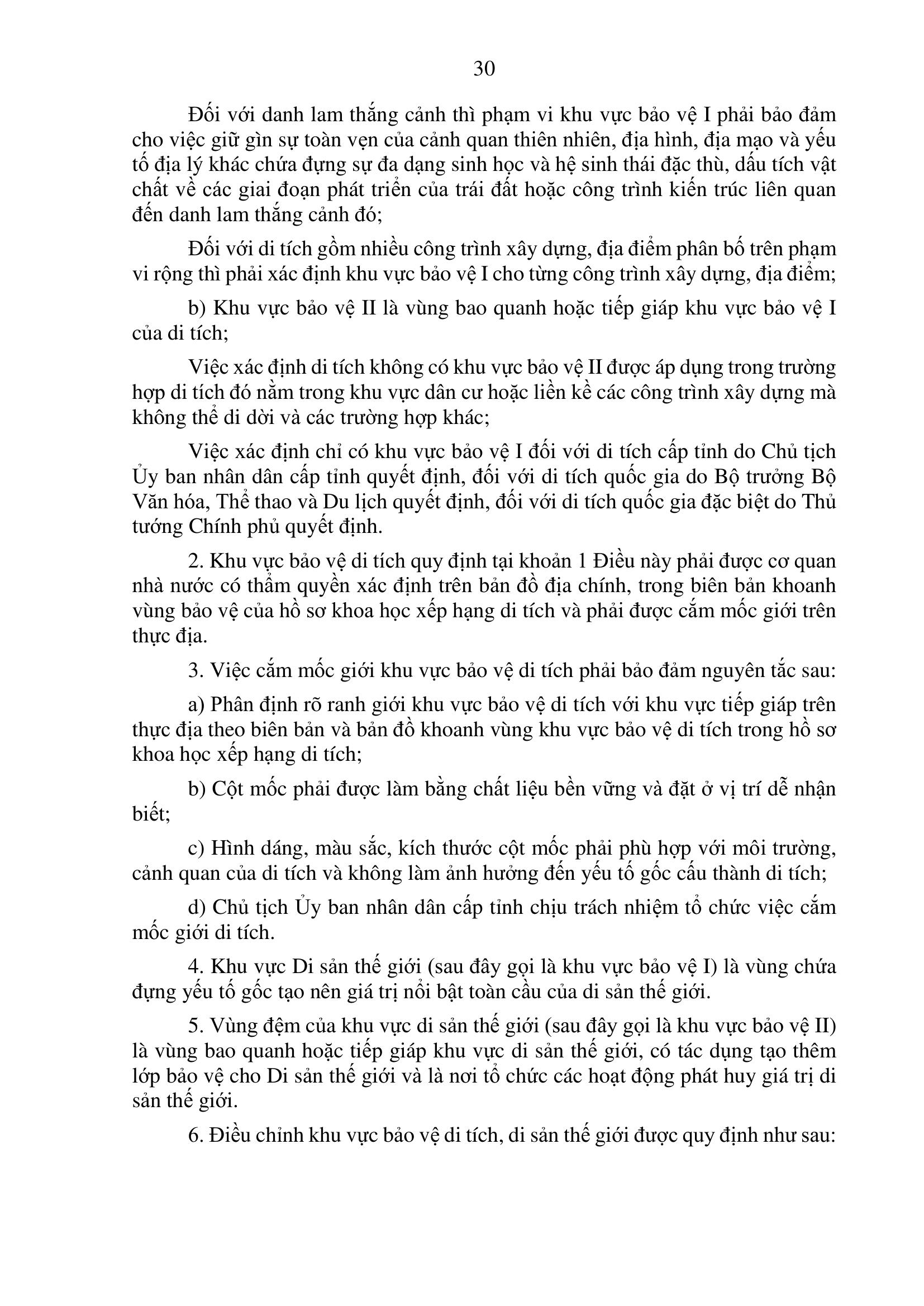 30

Đối với danh lam thắng cảnh thì phạm vi khu vực bảo vệ I phải bảo đảm cho việc giữ gìn sự toàn vẹn của cảnh quan thiên nhiên, địa hình, địa mạo và yếu tố địa lý khác chứa đựng sự đa dạng sinh học và hệ sinh thái đặc thù, dấu tích vật chất về các giai đoạn phát triển của trái đất hoặc công trình kiến trúc liên quan đến danh lam thắng cảnh đó;

Đối với di tích gồm nhiều công trình xây dựng, địa điểm phân bố trên phạm vi rộng thì phải xác định khu vực bảo vệ I cho từng công trình xây dựng, địa điểm;

b) Khu vực bảo vệ II là vùng bao quanh hoặc tiếp giáp khu vực bảo vệ I của di tích;

Việc xác định di tích không có khu vực bảo vệ II được áp dụng trong trường hợp di tích đó nằm trong khu vực dân cư hoặc liền kề các công trình xây dựng mà không thể di dời và các trường hợp khác;

Việc xác định chỉ có khu vực bảo vệ I đối với di tích cấp tỉnh do Chủ tịch Ủy ban nhân dân cấp tỉnh quyết định, đối với di tích quốc gia do Bộ trưởng Bộ Văn hóa, Thể thao và Du lịch quyết định, đối với di tích quốc gia đặc biệt do Thủ tướng Chính phủ quyết định.

2. Khu vực bảo vệ di tích quy định tại khoản 1 Điều này phải được cơ quan nhà nước có thẩm quyền xác định trên bản đồ địa chính, trong biên bản khoanh vùng bảo vệ của hồ sơ khoa học xếp hạng di tích và phải được cắm mốc giới trên thực địa.

3. Việc cắm mốc giới khu vực bảo vệ di tích phải bảo đảm nguyên tắc sau:

a) Phân định rõ ranh giới khu vực bảo vệ di tích với khu vực tiếp giáp trên thực địa theo biên bản và bản đồ khoanh vùng khu vực bảo vệ di tích trong hồ sơ khoa học xếp hạng di tích;

b) Cột mốc phải được làm bằng chất liệu bền vững và đặt ở vị trí dễ nhận biết;

c) Hình dáng, màu sắc, kích thước cột mốc phải phù hợp với môi trường, cảnh quan của di tích và không làm ảnh hưởng đến yếu tố gốc cấu thành di tích;

d) Chủ tịch Ủy ban nhân dân cấp tỉnh chịu trách nhiệm tổ chức việc cắm mốc giới di tích.

4. Khu vực Di sản thế giới (sau đây gọi là khu vực bảo vệ I) là vùng chứa đựng yếu tố gốc tạo nên giá trị nổi bật toàn cầu của di sản thế giới.

5. Vùng đệm của khu vực di sản thế giới (sau đây gọi là khu vực bảo vệ II) là vùng bao quanh hoặc tiếp giáp khu vực di sản thế giới, có tác dụng tạo thêm lớp bảo vệ cho Di sản thế giới và là nơi tổ chức các hoạt động phát huy giá trị di sản thế giới.

6. Điều chỉnh khu vực bảo vệ di tích, di sản thế giới được quy định như sau: